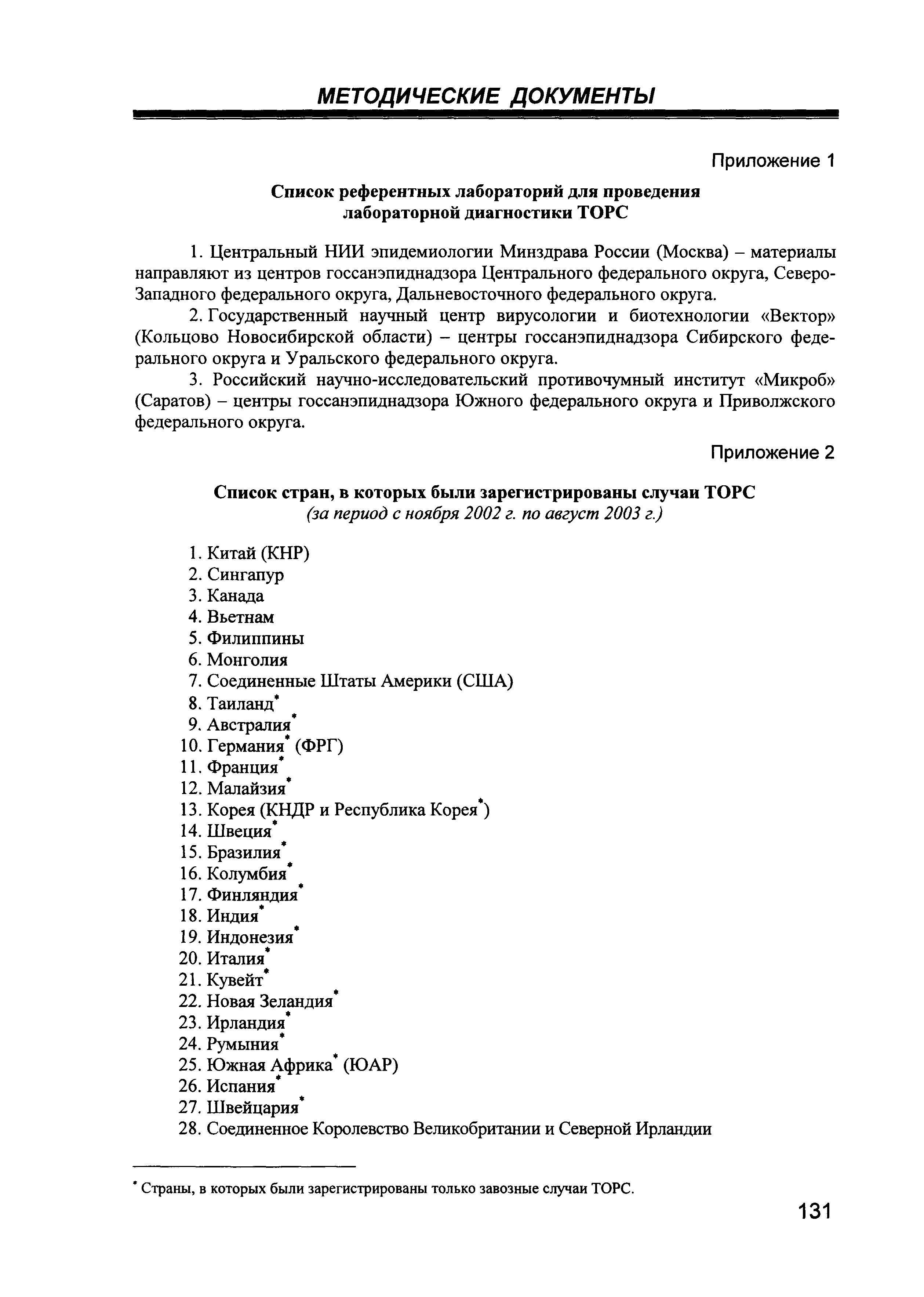 МЕТОДИЧЕСКИЕ ДОКУМЕНТЫ

Приложение 1

Список референтных лабораторий для проведения лабораторной диагностики ТОРС

1. Центральный НИИ эпидемиологии Минздрава России (Москва) – материалы направляют из центров госсанэпиднадзора Центрального федерального округа, Северо-Западного федерального округа, Дальневосточного федерального округа.

2. Государственный научный центр вирусологии и биотехнологии «Вектор» (Кольцово Новосибирской области) – центры госсанэпиднадзора Сибирского федерального округа и Уральского федерального округа.

3. Российский научно-исследовательский противочумный институт «Микроб» (Саратов) – центры госсанэпиднадзора Южного федерального округа и Приволжского федерального округа.

Приложение 2

Список стран, в которых были зарегистрированы случаи ТОРС
(за период с ноября 2002 г. по август 2003 г.)

1. Китай (КНР)
2. Сингапур
3. Канада
4. Вьетнам
5. Филиппины
6. Монголия
7. Соединенные Штаты Америки (США)
8. Таиланд*
9. Австралия*
10. Германия* (ФРГ)
11. Франция*
12. Малайзия*
13. Корея (КНДР и Республика Корея*)
14. Швеция*
15. Бразилия*
16. Колумбия*
17. Финляндия*
18. Индия*
19. Индонезия*
20. Италия*
21. Кувейт*
22. Новая Зеландия*
23. Ирландия*
24. Румыния*
25. Южная Африка* (ЮАР)
26. Испания*
27. Швейцария*
28. Соединенное Королевство Великобритании и Северной Ирландии

* Страны, в которых были зарегистрированы только завозные случаи ТОРС.

131